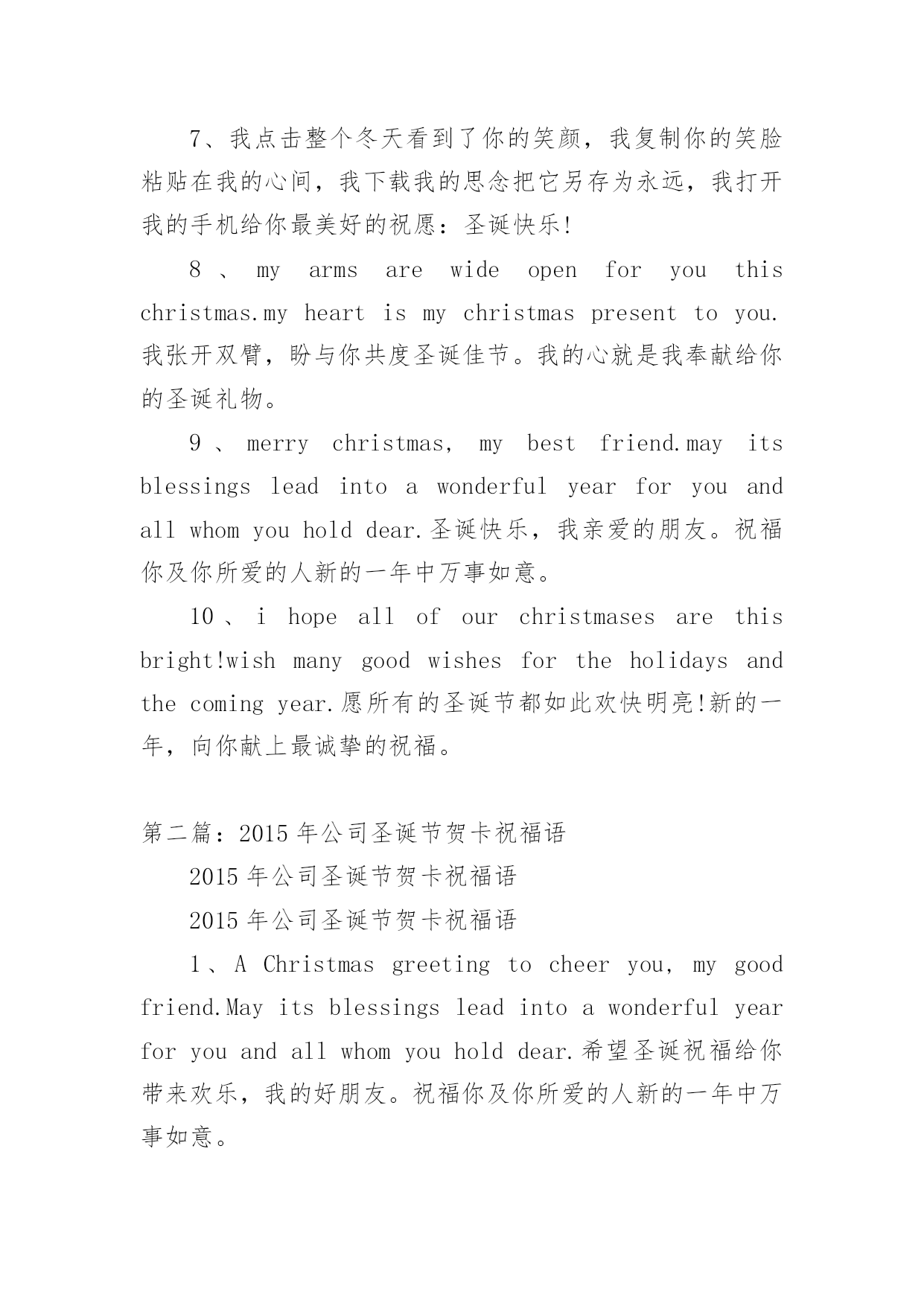 7、我点击整个冬天看到了你的笑颜，我复制你的笑脸粘贴在我的心间，我下载我的思念把它另存为永远，我打开我的手机给你最美好的祝愿：圣诞快乐!

8、my arms are wide open for you this christmas.my heart is my christmas present to you.我张开双臂，盼与你共度圣诞佳节。我的心就是我奉献给你的圣诞礼物。

9、merry christmas, my best friend.may its blessings lead into a wonderful year for you and all whom you hold dear.圣诞快乐，我亲爱的朋友。祝福你及你所爱的人新的一年中万事如意。

10、i hope all of our christmases are this bright!wish many good wishes for the holidays and the coming year.愿所有的圣诞节都如此欢快明亮!新的一年，向你献上最诚挚的祝福。

第二篇：2015年公司圣诞节贺卡祝福语

2015年公司圣诞节贺卡祝福语

2015年公司圣诞节贺卡祝福语

1、A Christmas greeting to cheer you, my good friend.May its blessings lead into a wonderful year for you and all whom you hold dear.希望圣诞祝福给你带来欢乐，我的好朋友。祝福你及你所爱的人新的一年中万事如意。